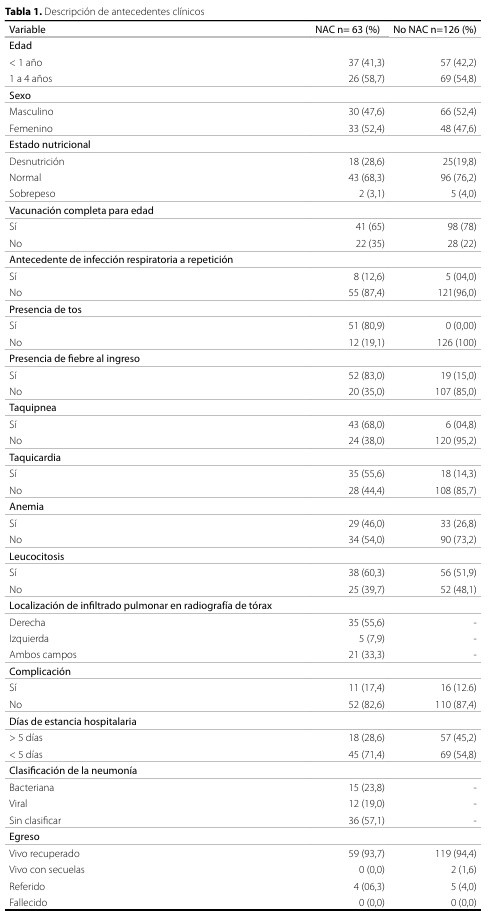 **Tabla 1.** Descripción de antecedentes clínicos

| Variable | NAC n= 63 (%) | No NAC n=126 (%) |
|---|---|---|
| **Edad** | | |
| < 1 año | 37 (41,3) | 57 (42,2) |
| 1 a 4 años | 26 (58,7) | 69 (54,8) |
| **Sexo** | | |
| Masculino | 30 (47,6) | 66 (52,4) |
| Femenino | 33 (52,4) | 48 (47,6) |
| **Estado nutricional** | | |
| Desnutrición | 18 (28,6) | 25(19,8) |
| Normal | 43 (68,3) | 96 (76,2) |
| Sobrepeso | 2 (3,1) | 5 (4,0) |
| **Vacunación completa para edad** | | |
| Sí | 41 (65) | 98 (78) |
| No | 22 (35) | 28 (22) |
| **Antecedente de infección respiratoria a repetición** | | |
| Sí | 8 (12,6) | 5 (04,0) |
| No | 55 (87,4) | 121(96,0) |
| **Presencia de tos** | | |
| Sí | 51 (80,9) | 0 (0,00) |
| No | 12 (19,1) | 126 (100) |
| **Presencia de fiebre al ingreso** | | |
| Sí | 52 (83,0) | 19 (15,0) |
| No | 20 (35,0) | 107 (85,0) |
| **Taquipnea** | | |
| Sí | 43 (68,0) | 6 (04,8) |
| No | 24 (38,0) | 120 (95,2) |
| **Taquicardia** | | |
| Sí | 35 (55,6) | 18 (14,3) |
| No | 28 (44,4) | 108 (85,7) |
| **Anemia** | | |
| Sí | 29 (46,0) | 33 (26,8) |
| No | 34 (54,0) | 90 (73,2) |
| **Leucocitosis** | | |
| Sí | 38 (60,3) | 56 (51,9) |
| No | 25 (39,7) | 52 (48,1) |
| **Localización de infiltrado pulmonar en radiografía de tórax** | | |
| Derecha | 35 (55,6) | - |
| Izquierda | 5 (7,9) | - |
| Ambos campos | 21 (33,3) | - |
| **Complicación** | | |
| Sí | 11 (17,4) | 16 (12.6) |
| No | 52 (82,6) | 110 (87,4) |
| **Días de estancia hospitalaria** | | |
| > 5 días | 18 (28,6) | 57 (45,2) |
| < 5 días | 45 (71,4) | 69 (54,8) |
| **Clasificación de la neumonía** | | |
| Bacteriana | 15 (23,8) | - |
| Viral | 12 (19,0) | - |
| Sin clasificar | 36 (57,1) | - |
| **Egreso** | | |
| Vivo recuperado | 59 (93,7) | 119 (94,4) |
| Vivo con secuelas | 0 (0,0) | 2 (1,6) |
| Referido | 4 (06,3) | 5 (4,0) |
| Fallecido | 0 (0,0) | 0 (0,0) |